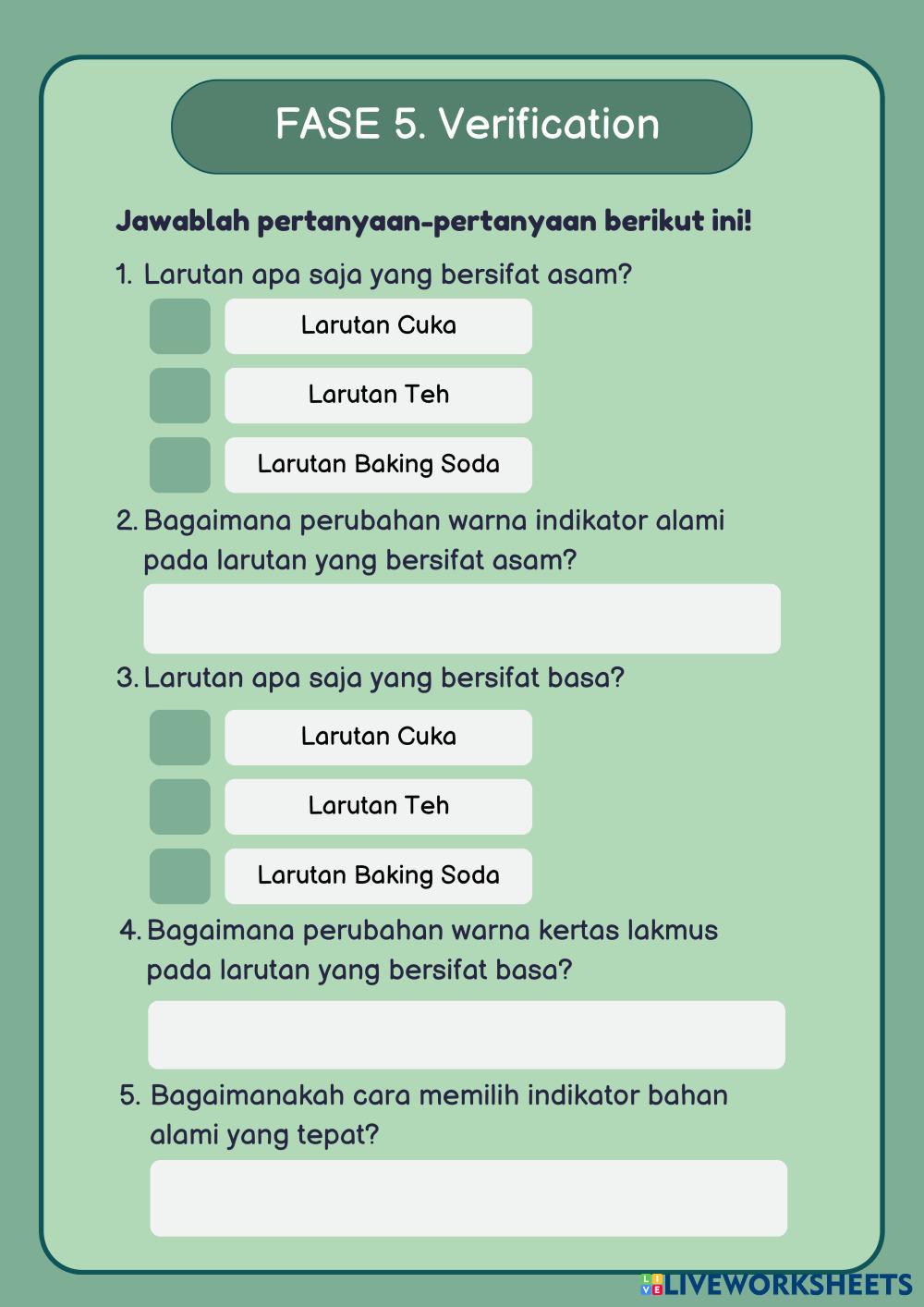 FASE 5. Verification

Jawablah pertanyaan-pertanyaan berikut ini!

1. Larutan apa saja yang bersifat asam?

Larutan Cuka

Larutan Teh

Larutan Baking Soda

2. Bagaimana perubahan warna indikator alami pada larutan yang bersifat asam?

3. Larutan apa saja yang bersifat basa?

Larutan Cuka

Larutan Teh

Larutan Baking Soda

4. Bagaimana perubahan warna kertas lakmus pada larutan yang bersifat basa?

5. Bagaimanakah cara memilih indikator bahan alami yang tepat?

LIVEWORKSHEETS